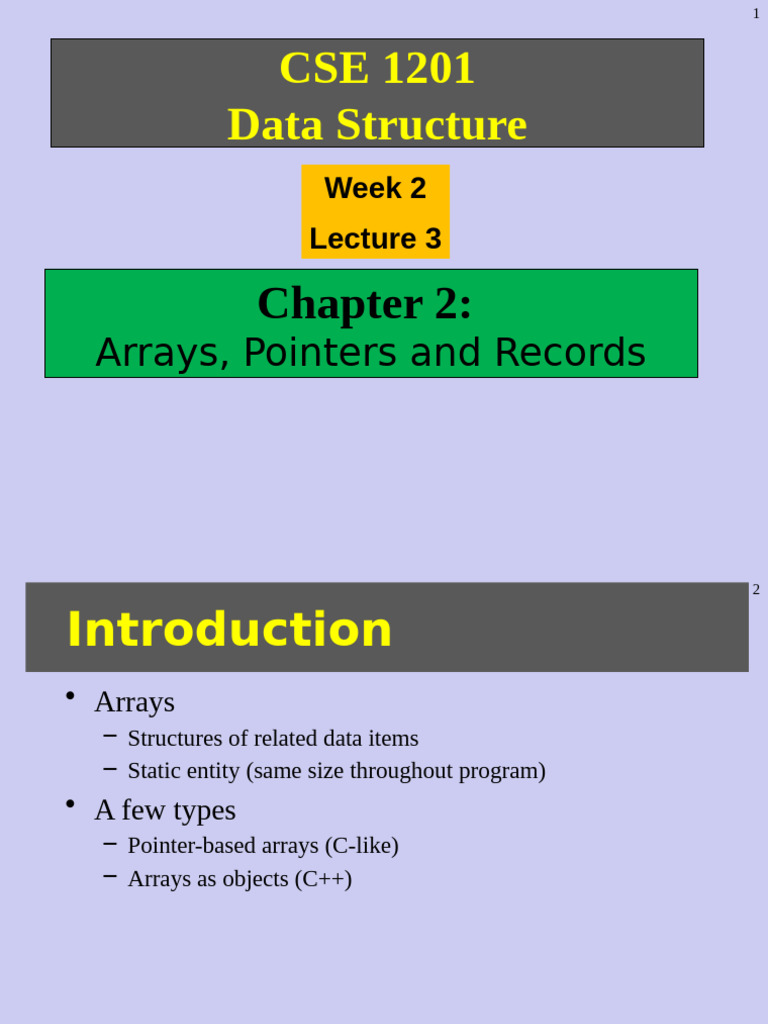 1

CSE 1201
Data Structure

Week 2
Lecture 3

Chapter 2:
Arrays, Pointers and Records

2

Introduction

• Arrays
– Structures of related data items
– Static entity (same size throughout program)
• A few types
– Pointer-based arrays (C-like)
– Arrays as objects (C++)